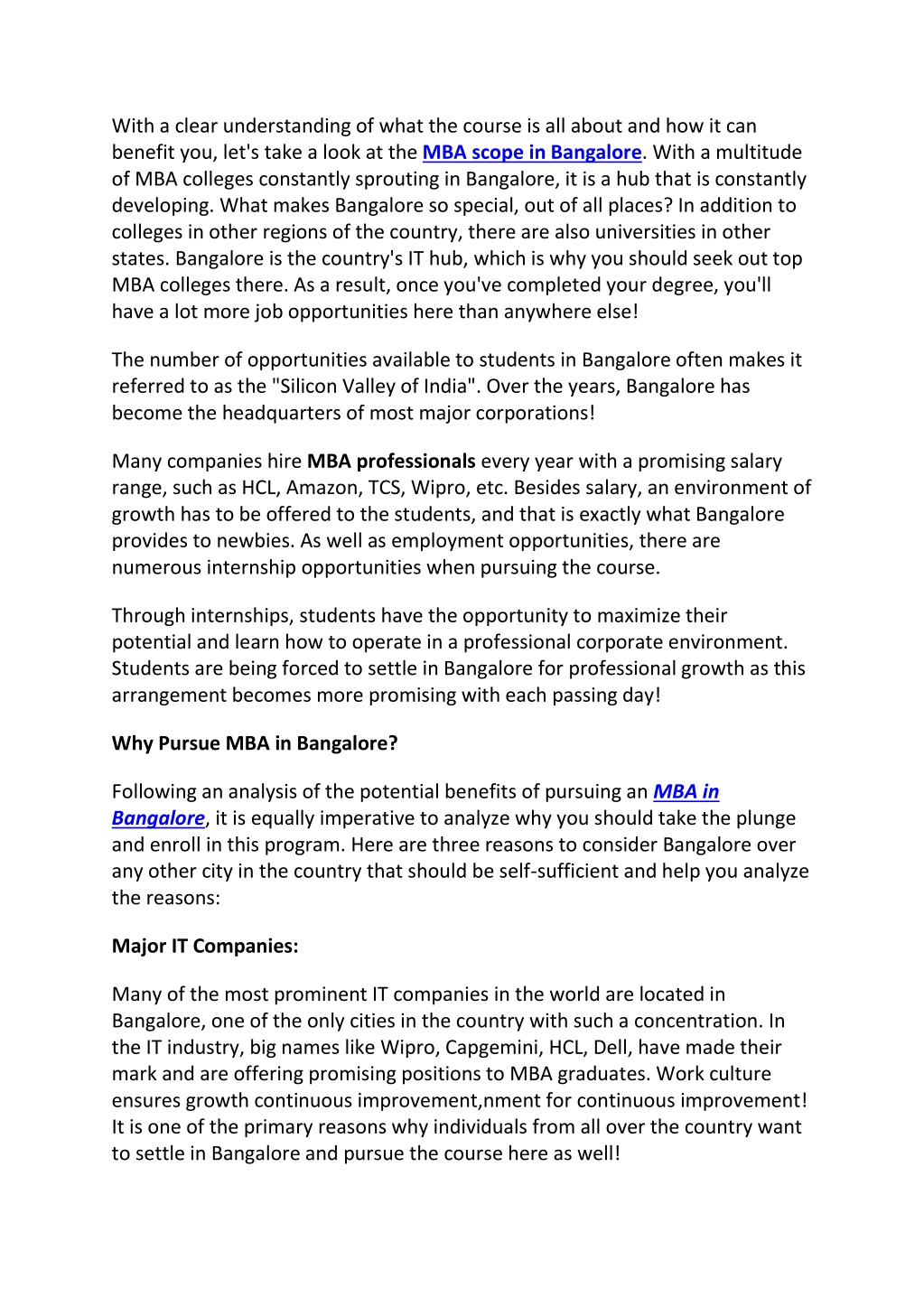 With a clear understanding of what the course is all about and how it can benefit you, let's take a look at the MBA scope in Bangalore. With a multitude of MBA colleges constantly sprouting in Bangalore, it is a hub that is constantly developing. What makes Bangalore so special, out of all places? In addition to colleges in other regions of the country, there are also universities in other states. Bangalore is the country's IT hub, which is why you should seek out top MBA colleges there. As a result, once you've completed your degree, you'll have a lot more job opportunities here than anywhere else!

The number of opportunities available to students in Bangalore often makes it referred to as the "Silicon Valley of India". Over the years, Bangalore has become the headquarters of most major corporations!

Many companies hire MBA professionals every year with a promising salary range, such as HCL, Amazon, TCS, Wipro, etc. Besides salary, an environment of growth has to be offered to the students, and that is exactly what Bangalore provides to newbies. As well as employment opportunities, there are numerous internship opportunities when pursuing the course.

Through internships, students have the opportunity to maximize their potential and learn how to operate in a professional corporate environment. Students are being forced to settle in Bangalore for professional growth as this arrangement becomes more promising with each passing day!

Why Pursue MBA in Bangalore?

Following an analysis of the potential benefits of pursuing an MBA in Bangalore, it is equally imperative to analyze why you should take the plunge and enroll in this program. Here are three reasons to consider Bangalore over any other city in the country that should be self-sufficient and help you analyze the reasons:

Major IT Companies:

Many of the most prominent IT companies in the world are located in Bangalore, one of the only cities in the country with such a concentration. In the IT industry, big names like Wipro, Capgemini, HCL, Dell, have made their mark and are offering promising positions to MBA graduates. Work culture ensures growth continuous improvement,nment for continuous improvement! It is one of the primary reasons why individuals from all over the country want to settle in Bangalore and pursue the course here as well!